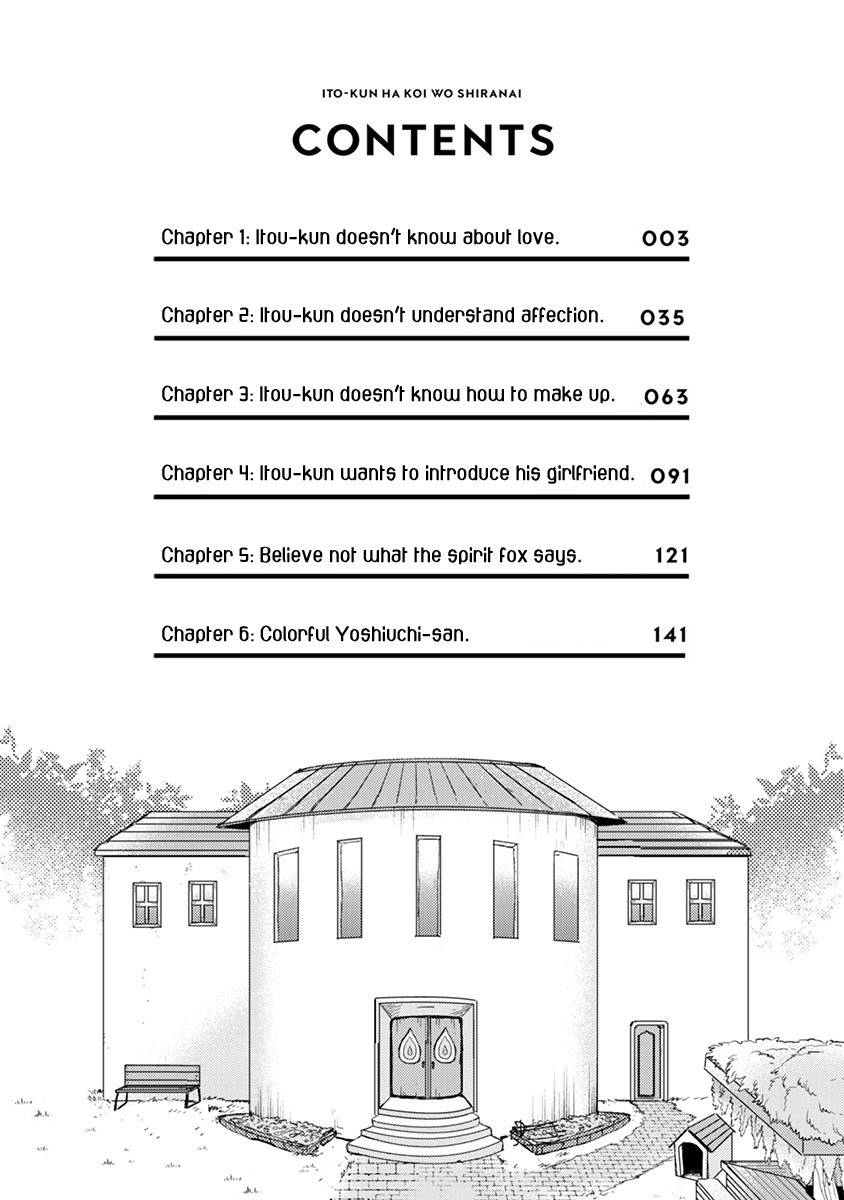 ITO-KUN HA KOI WO SHIRANAI

CONTENTS

Chapter 1: Itou-kun doesn't know about love. 003

Chapter 2: Itou-kun doesn't understand affection. 035

Chapter 3: Itou-kun doesn't know how to make up. 063

Chapter 4: Itou-kun wants to introduce his girlfriend. 091

Chapter 5: Believe not what the spirit fox says. 121

Chapter 6: Colorful Yoshiuchi-san. 141